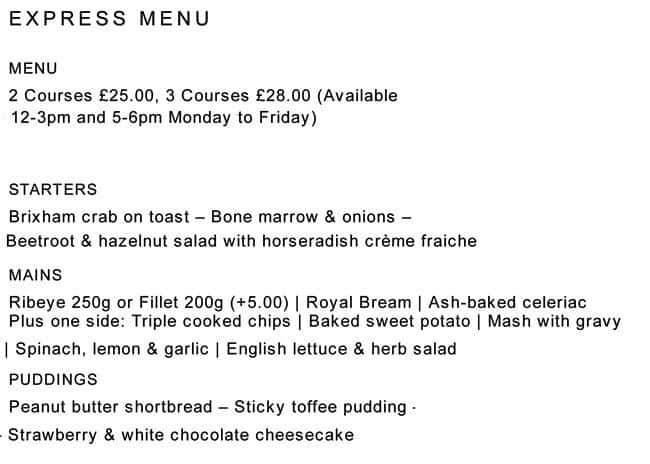 EXPRESS MENU

MENU

2 Courses £25.00, 3 Courses £28.00 (Available 12-3pm and 5-6pm Monday to Friday)

STARTERS

Brixham crab on toast – Bone marrow & onions – Beetroot & hazelnut salad with horseradish crème fraiche

MAINS

Ribeye 250g or Fillet 200g (+5.00) | Royal Bream | Ash-baked celeriac
Plus one side: Triple cooked chips | Baked sweet potato | Mash with gravy | Spinach, lemon & garlic | English lettuce & herb salad

PUDDINGS

Peanut butter shortbread – Sticky toffee pudding - - Strawberry & white chocolate cheesecake